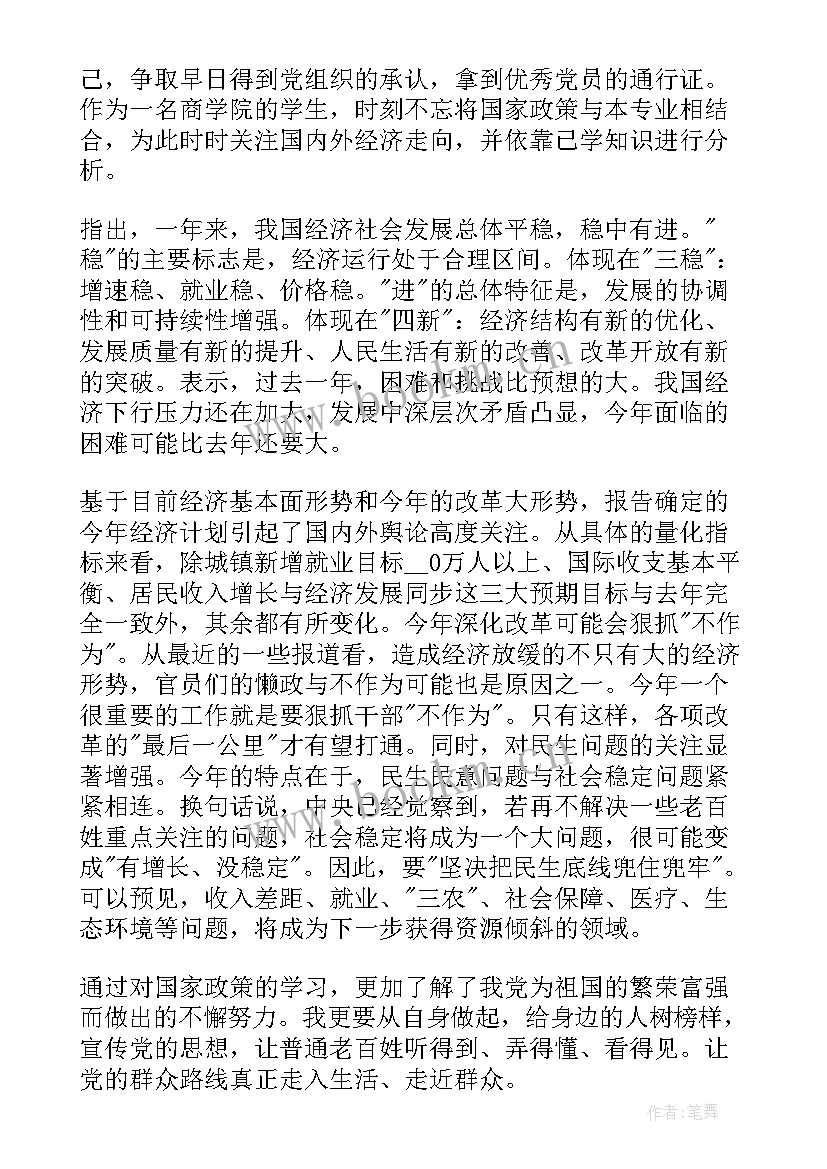 己，争取早日得到党组织的承认，拿到优秀党员的通行证。作为一名商学院的学生，时刻不忘将国家政策与本专业相结合，为此时时关注国内外经济走向，并依靠已学知识进行分析。

指出，一年来，我国经济社会发展总体平稳，稳中有进。"稳"的主要标志是，经济运行处于合理区间。体现在"三稳"：增速稳、就业稳、价格稳。"进"的总体特征是，发展的协调性和可持续性增强。体现在"四新"：经济结构有新的优化、发展质量有新的提升、人民生活有新的改善、改革开放有新的突破。表示，过去一年，困难和挑战比预想的大。我国经济下行压力还在加大，发展中深层次矛盾凸显，今年面临的困难可能比去年还要大。

基于目前经济基本面形势和今年的改革大形势，报告确定的今年经济计划引起了国内外舆论高度关注。从具体的量化指标来看，除城镇新增就业目标__0万人以上、国际收支基本平衡、居民收入增长与经济发展同步这三大预期目标与去年完全一致外，其余都有所变化。今年深化改革可能会狠抓"不作为"。从最近的一些报道看，造成经济放缓的不只有大的经济形势，官员们的懒政与不作为可能也是原因之一。今年一个很重要的工作就是要狠抓干部"不作为"。只有这样，各项改革的"最后一公里"才有望打通。同时，对民生问题的关注显著增强。今年的特点在于，民生民意问题与社会稳定问题紧紧相连。换句话说，中央已经觉察到，若再不解决一些老百姓重点关注的问题，社会稳定将成为一个大问题，很可能变成"有增长、没稳定"。因此，要"坚决把民生底线兜住兜牢"。可以预见，收入差距、就业、"三农"、社会保障、医疗、生态环境等问题，将成为下一步获得资源倾斜的领域。

通过对国家政策的学习，更加了解了我党为祖国的繁荣富强而做出的不懈努力。我更要从自身做起，给身边的人树榜样，宣传党的思想，让普通老百姓听得到、弄得懂、看得见。让党的群众路线真正走入生活、走近群众。

作者：笔舞